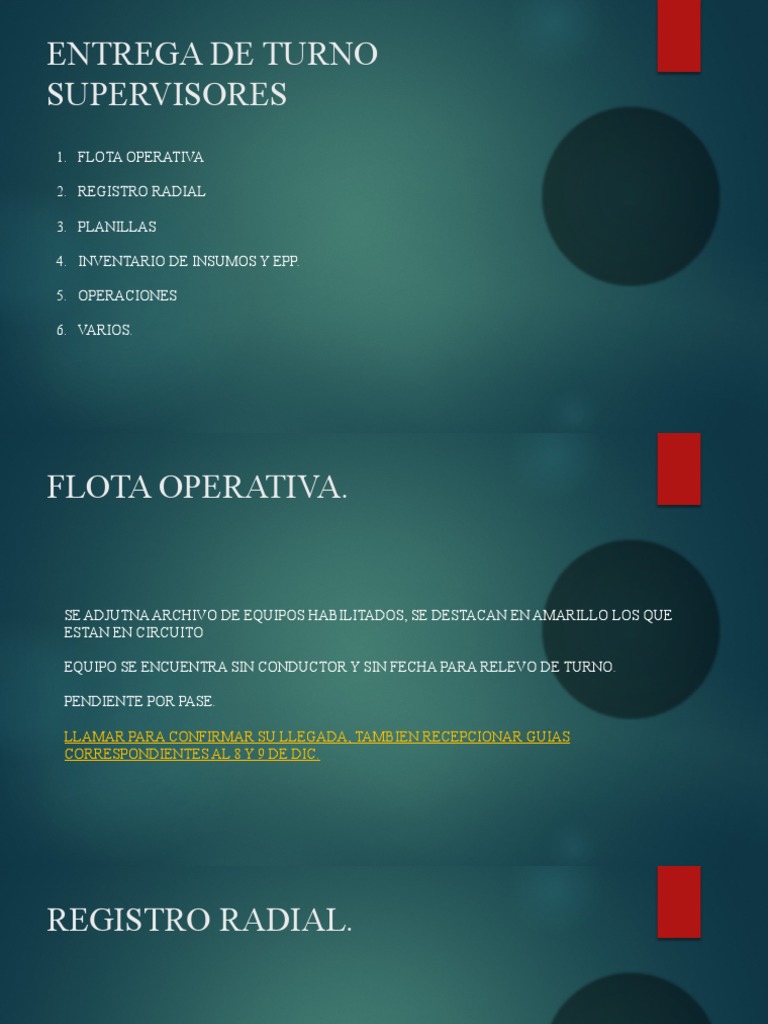 ENTREGA DE TURNO SUPERVISORES

1. FLOTA OPERATIVA
2. REGISTRO RADIAL
3. PLANILLAS
4. INVENTARIO DE INSUMOS Y EPP.
5. OPERACIONES
6. VARIOS.

FLOTA OPERATIVA.

SE ADJUTNA ARCHIVO DE EQUIPOS HABILITADOS, SE DESTACAN EN AMARILLO LOS QUE ESTAN EN CIRCUITO

EQUIPO SE ENCUENTRA SIN CONDUCTOR Y SIN FECHA PARA RELEVO DE TURNO.

PENDIENTE POR PASE.

LLAMAR PARA CONFIRMAR SU LLEGADA, TAMBIEN RECEPCIONAR GUIAS CORRESPONDIENTES AL 8 Y 9 DE DIC.

REGISTRO RADIAL.